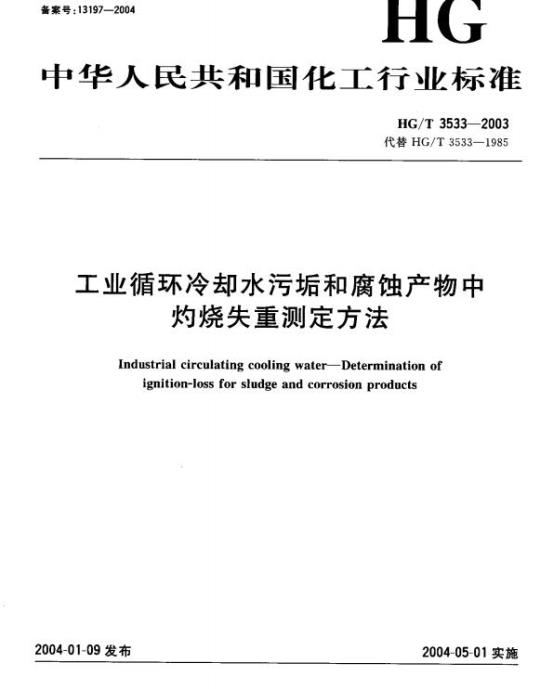 备案号:13197—2004

HG

中华人民共和国化工行业标准

HG/T 3533—2003
代替 HG/T 3533—1985

工业循环冷却水污垢和腐蚀产物中灼烧失重测定方法

Industrial circulating cooling water—Determination of ignition-loss for sludge and corrosion products

2004-01-09 发布

2004-05-01 实施